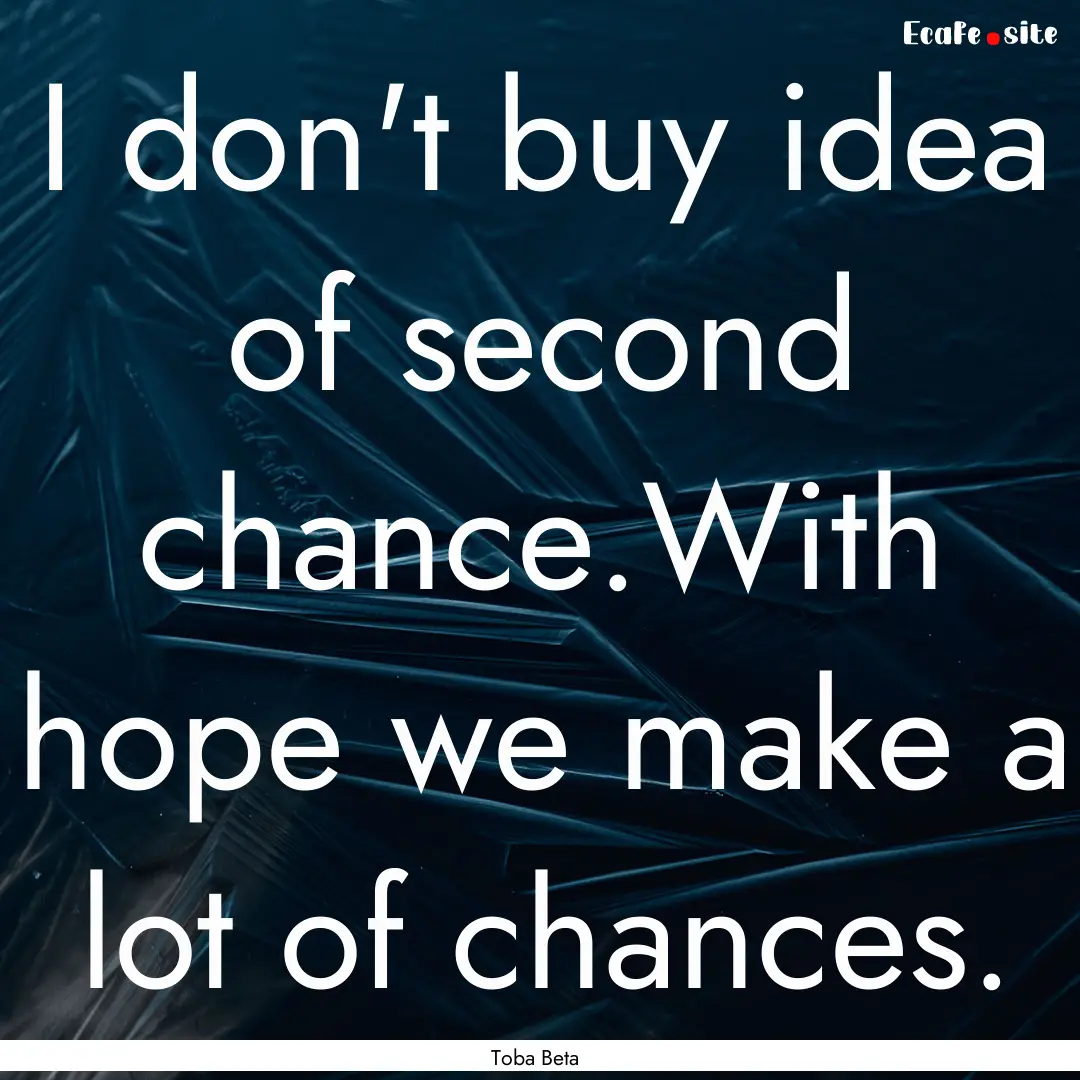 EcaFe.site

I don't buy idea of second chance.With hope we make a lot of chances.

Toba Beta